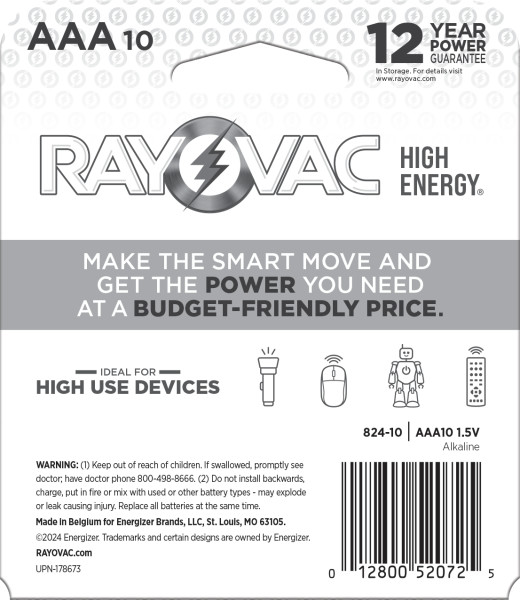 AAA 10

12 YEAR POWER GUARANTEE
In Storage. For details visit www.rayovac.com

RAYOVAC

HIGH ENERGY®

MAKE THE SMART MOVE AND GET THE POWER YOU NEED AT A BUDGET-FRIENDLY PRICE.

IDEAL FOR
HIGH USE DEVICES

824-10 | AAA10 1.5V
Alkaline

WARNING: (1) Keep out of reach of children. If swallowed, promptly see doctor; have doctor phone 800-498-8666. (2) Do not install backwards, charge, put in fire or mix with used or other battery types - may explode or leak causing injury. Replace all batteries at the same time.

Made in Belgium for Energizer Brands, LLC, St. Louis, MO 63105.

©2024 Energizer. Trademarks and certain designs are owned by Energizer.

RAYOVAC.com

UPN-178673

0 12800 52072 5